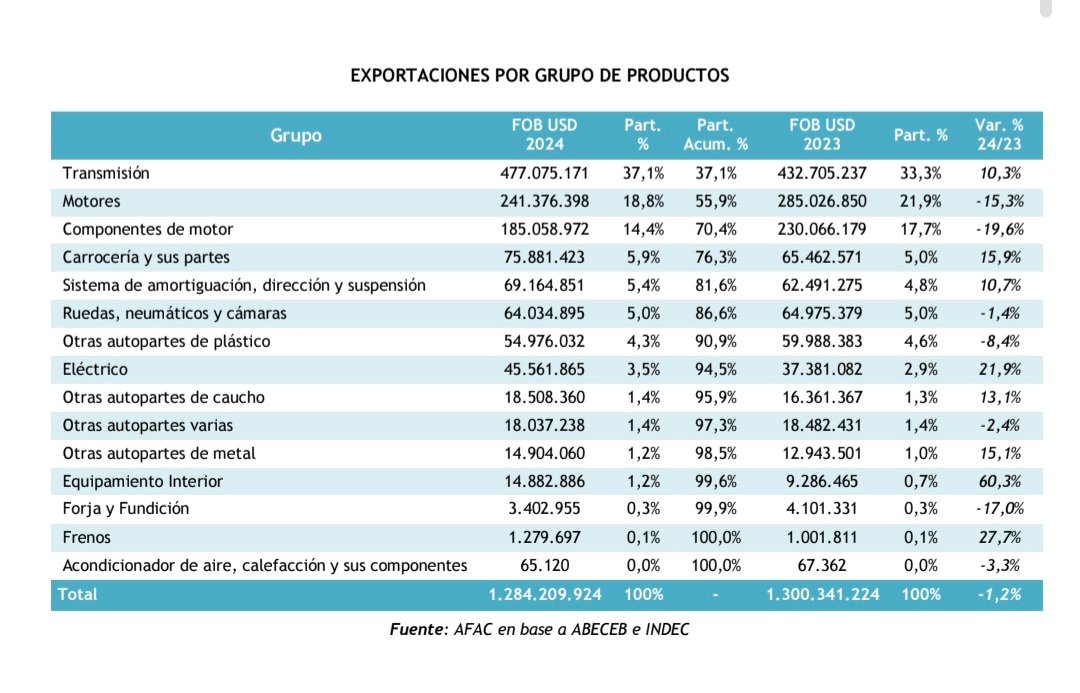 EXPORTACIONES POR GRUPO DE PRODUCTOS

| Grupo | FOB USD 2024 | Part. % | Part. Acum. % | FOB USD 2023 | Part. % | Var. % 24/23 |
|---|---|---|---|---|---|---|
| Transmisión | 477.075.171 | 37,1% | 37,1% | 432.705.237 | 33,3% | 10,3% |
| Motores | 241.376.398 | 18,8% | 55,9% | 285.026.850 | 21,9% | -15,3% |
| Componentes de motor | 185.058.972 | 14,4% | 70,4% | 230.066.179 | 17,7% | -19,6% |
| Carrocería y sus partes | 75.881.423 | 5,9% | 76,3% | 65.462.571 | 5,0% | 15,9% |
| Sistema de amortiguación, dirección y suspensión | 69.164.851 | 5,4% | 81,6% | 62.491.275 | 4,8% | 10,7% |
| Ruedas, neumáticos y cámaras | 64.034.895 | 5,0% | 86,6% | 64.975.379 | 5,0% | -1,4% |
| Otras autopartes de plástico | 54.976.032 | 4,3% | 90,9% | 59.988.383 | 4,6% | -8,4% |
| Eléctrico | 45.561.865 | 3,5% | 94,5% | 37.381.082 | 2,9% | 21,9% |
| Otras autopartes de caucho | 18.508.360 | 1,4% | 95,9% | 16.361.367 | 1,3% | 13,1% |
| Otras autopartes varias | 18.037.238 | 1,4% | 97,3% | 18.482.431 | 1,4% | -2,4% |
| Otras autopartes de metal | 14.904.060 | 1,2% | 98,5% | 12.943.501 | 1,0% | 15,1% |
| Equipamiento Interior | 14.882.886 | 1,2% | 99,6% | 9.286.465 | 0,7% | 60,3% |
| Forja y Fundición | 3.402.955 | 0,3% | 99,9% | 4.101.331 | 0,3% | -17,0% |
| Frenos | 1.279.697 | 0,1% | 100,0% | 1.001.811 | 0,1% | 27,7% |
| Acondicionador de aire, calefacción y sus componentes | 65.120 | 0,0% | 100,0% | 67.362 | 0,0% | -3,3% |
| Total | 1.284.209.924 | 100% | - | 1.300.341.224 | 100% | -1,2% |

Fuente: AFAC en base a ABECEB e INDEC